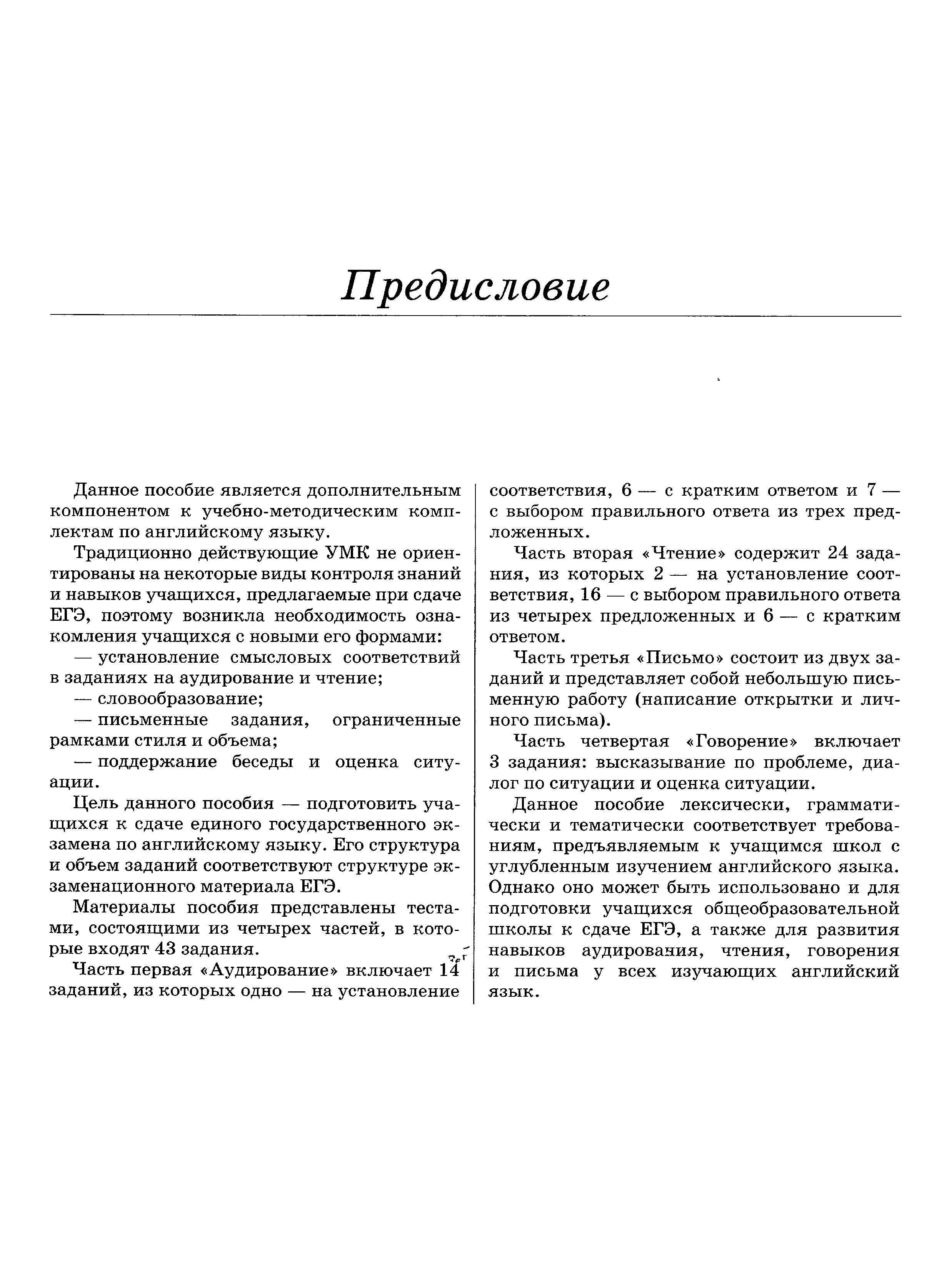 Предисловие

Данное пособие является дополнительным компонентом к учебно-методическим комплектам по английскому языку.

Традиционно действующие УМК не ориентированы на некоторые виды контроля знаний и навыков учащихся, предлагаемые при сдаче ЕГЭ, поэтому возникла необходимость ознакомления учащихся с новыми его формами:

— установление смысловых соответствий в заданиях на аудирование и чтение;

— словообразование;

— письменные задания, ограниченные рамками стиля и объема;

— поддержание беседы и оценка ситуации.

Цель данного пособия — подготовить учащихся к сдаче единого государственного экзамена по английскому языку. Его структура и объем заданий соответствуют структуре экзаменационного материала ЕГЭ.

Материалы пособия представлены тестами, состоящими из четырех частей, в которые входят 43 задания.

Часть первая «Аудирование» включает 14 заданий, из которых одно — на установление соответствия, 6 — с кратким ответом и 7 — с выбором правильного ответа из трех предложенных.

Часть вторая «Чтение» содержит 24 задания, из которых 2 — на установление соответствия, 16 — с выбором правильного ответа из четырех предложенных и 6 — с кратким ответом.

Часть третья «Письмо» состоит из двух заданий и представляет собой небольшую письменную работу (написание открытки и личного письма).

Часть четвертая «Говорение» включает 3 задания: высказывание по проблеме, диалог по ситуации и оценка ситуации.

Данное пособие лексически, грамматически и тематически соответствует требованиям, предъявляемым к учащимся школ с углубленным изучением английского языка. Однако оно может быть использовано и для подготовки учащихся общеобразовательной школы к сдаче ЕГЭ, а также для развития навыков аудирования, чтения, говорения и письма у всех изучающих английский язык.